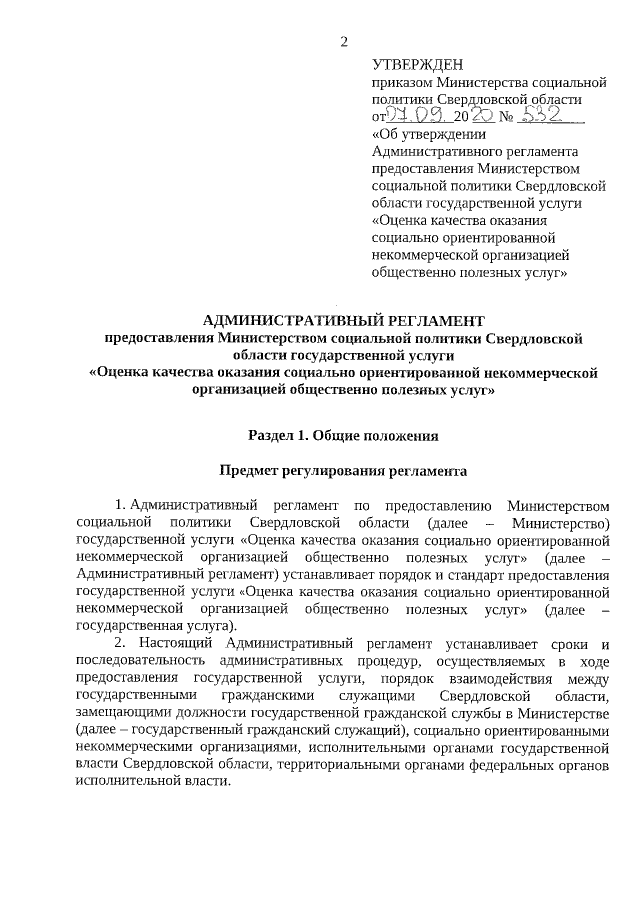 2

УТВЕРЖДЕН
приказом Министерства социальной политики Свердловской области
от 07.09. 2020 № 532
«Об утверждении Административного регламента предоставления Министерством социальной политики Свердловской области государственной услуги «Оценка качества оказания социально ориентированной некоммерческой организацией общественно полезных услуг»

АДМИНИСТРАТИВНЫЙ РЕГЛАМЕНТ
предоставления Министерством социальной политики Свердловской области государственной услуги
«Оценка качества оказания социально ориентированной некоммерческой организацией общественно полезных услуг»

Раздел 1. Общие положения

Предмет регулирования регламента

1. Административный регламент по предоставлению Министерством социальной политики Свердловской области (далее – Министерство) государственной услуги «Оценка качества оказания социально ориентированной некоммерческой организацией общественно полезных услуг» (далее – Административный регламент) устанавливает порядок и стандарт предоставления государственной услуги «Оценка качества оказания социально ориентированной некоммерческой организацией общественно полезных услуг» (далее – государственная услуга).

2. Настоящий Административный регламент устанавливает сроки и последовательность административных процедур, осуществляемых в ходе предоставления государственной услуги, порядок взаимодействия между государственными гражданскими служащими Свердловской области, замещающими должности государственной гражданской службы в Министерстве (далее – государственный гражданский служащий), социально ориентированными некоммерческими организациями, исполнительными органами государственной власти Свердловской области, территориальными органами федеральных органов исполнительной власти.